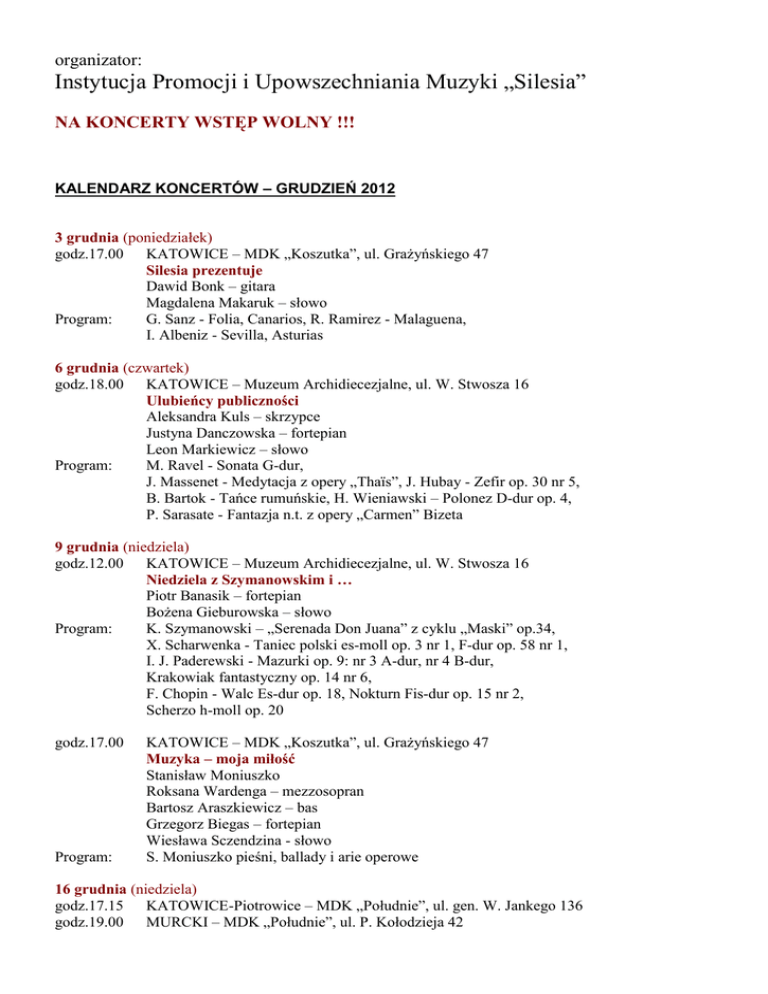 organizator:
Instytucja Promocji i Upowszechniania Muzyki „Silesia”

NA KONCERTY WSTĘP WOLNY !!!

KALENDARZ KONCERTÓW – GRUDZIEŃ 2012

3 grudnia (poniedziałek)
godz.17.00 KATOWICE – MDK „Koszutka”, ul. Grażyńskiego 47
Silesia prezentuje
Dawid Bonk – gitara
Magdalena Makaruk – słowo
Program: G. Sanz - Folia, Canarios, R. Ramirez - Malaguena, I. Albeniz - Sevilla, Asturias

6 grudnia (czwartek)
godz.18.00 KATOWICE – Muzeum Archidiecezjalne, ul. W. Stwosza 16
Ulubieńcy publiczności
Aleksandra Kuls – skrzypce
Justyna Danczowska – fortepian
Leon Markiewicz – słowo
Program: M. Ravel - Sonata G-dur, J. Massenet - Medytacja z opery „Thaïs”, J. Hubay - Zefir op. 30 nr 5, B. Bartok - Tańce rumuńskie, H. Wieniawski – Polonez D-dur op. 4, P. Sarasate - Fantazja n.t. z opery „Carmen” Bizeta

9 grudnia (niedziela)
godz.12.00 KATOWICE – Muzeum Archidiecezjalne, ul. W. Stwosza 16
Niedziela z Szymanowskim i …
Piotr Banasik – fortepian
Bożena Gieburowska – słowo
Program: K. Szymanowski – „Serenada Don Juana” z cyklu „Maski” op.34, X. Scharwenka - Taniec polski es-moll op. 3 nr 1, F-dur op. 58 nr 1, I. J. Paderewski - Mazurki op. 9: nr 3 A-dur, nr 4 B-dur, Krakowiak fantastyczny op. 14 nr 6, F. Chopin - Walc Es-dur op. 18, Nokturn Fis-dur op. 15 nr 2, Scherzo h-moll op. 20

godz.17.00 KATOWICE – MDK „Koszutka”, ul. Grażyńskiego 47
Muzyka – moja miłość
Stanisław Moniuszko
Roksana Wardenga – mezzosopran
Bartosz Araszkiewicz – bas
Grzegorz Biegas – fortepian
Wiesława Sczendzina - słowo
Program: S. Moniuszko pieśni, ballady i arie operowe

16 grudnia (niedziela)
godz.17.15 KATOWICE-Piotrowice – MDK „Południe”, ul. gen. W. Jankego 136
godz.19.00 MURCKI – MDK „Południe”, ul. P. Kołodzieja 42